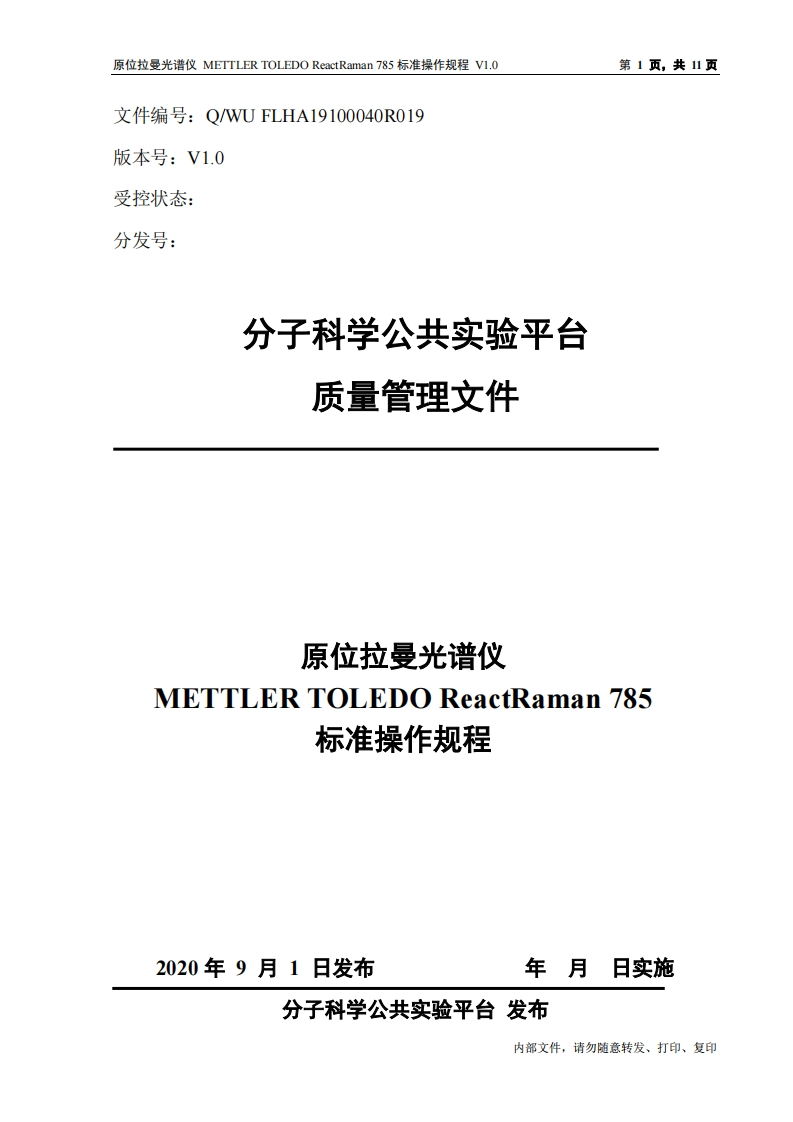 原位拉曼光谱仪 METTLER TOLEDO ReactRaman 785 标准操作规程 V1.0

第 1 页，共 11 页

文件编号：Q/WU FLHA19100040R019

版本号：V1.0

受控状态：

分发号：

分子科学公共实验平台

质量管理文件

原位拉曼光谱仪
METTLER TOLEDO ReactRaman 785
标准操作规程

2020 年 9 月 1 日发布 年 月 日实施

分子科学公共实验平台 发布

内部文件，请勿随意转发、打印、复印